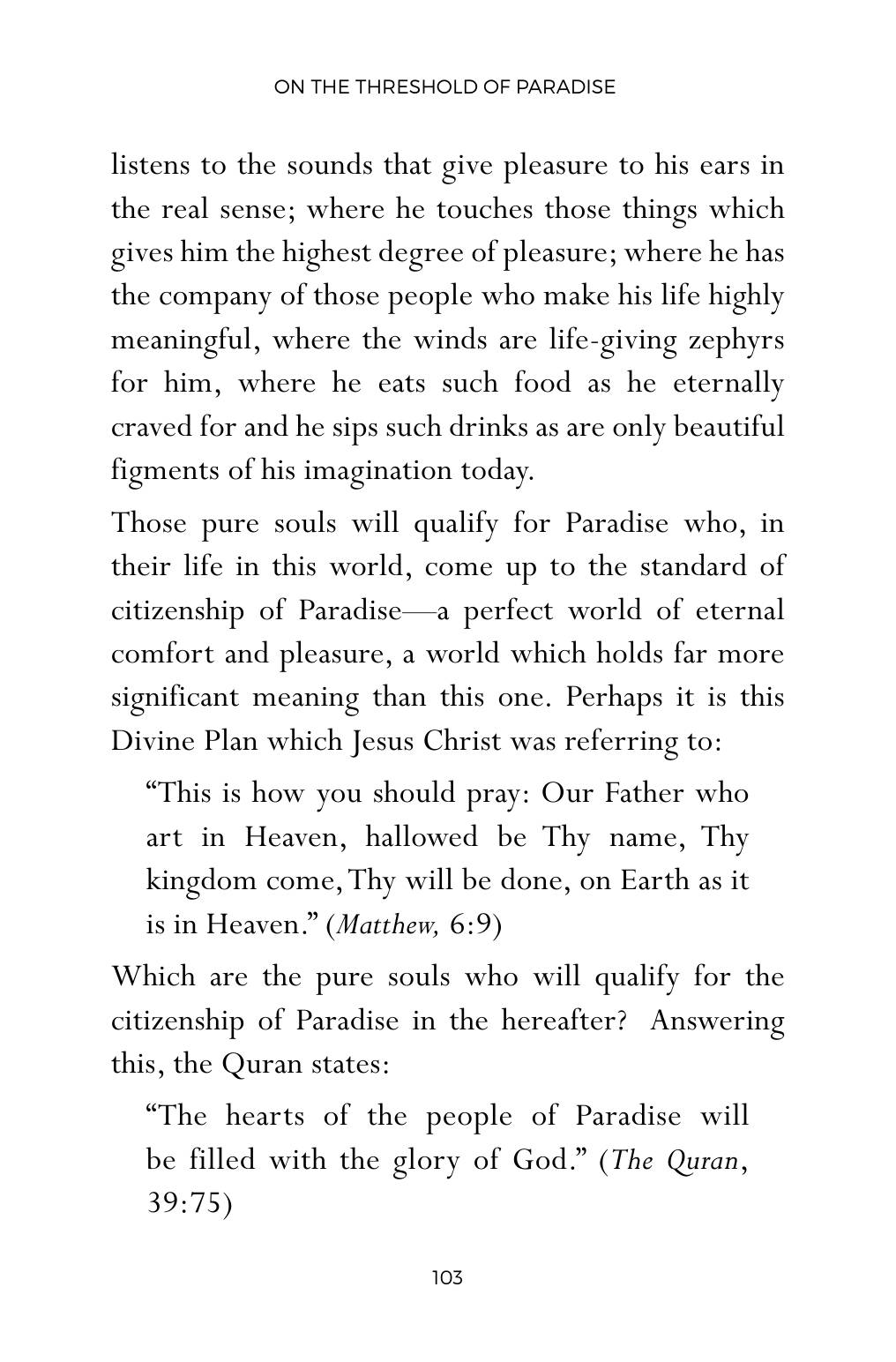 ON THE THRESHOLD OF PARADISE

listens to the sounds that give pleasure to his ears in the real sense; where he touches those things which gives him the highest degree of pleasure; where he has the company of those people who make his life highly meaningful, where the winds are life-giving zephyrs for him, where he eats such food as he eternally craved for and he sips such drinks as are only beautiful figments of his imagination today.

Those pure souls will qualify for Paradise who, in their life in this world, come up to the standard of citizenship of Paradise—a perfect world of eternal comfort and pleasure, a world which holds far more significant meaning than this one. Perhaps it is this Divine Plan which Jesus Christ was referring to:

"This is how you should pray: Our Father who art in Heaven, hallowed be Thy name, Thy kingdom come, Thy will be done, on Earth as it is in Heaven." (Matthew, 6:9)

Which are the pure souls who will qualify for the citizenship of Paradise in the hereafter? Answering this, the Quran states:

"The hearts of the people of Paradise will be filled with the glory of God." (The Quran, 39:75)

103